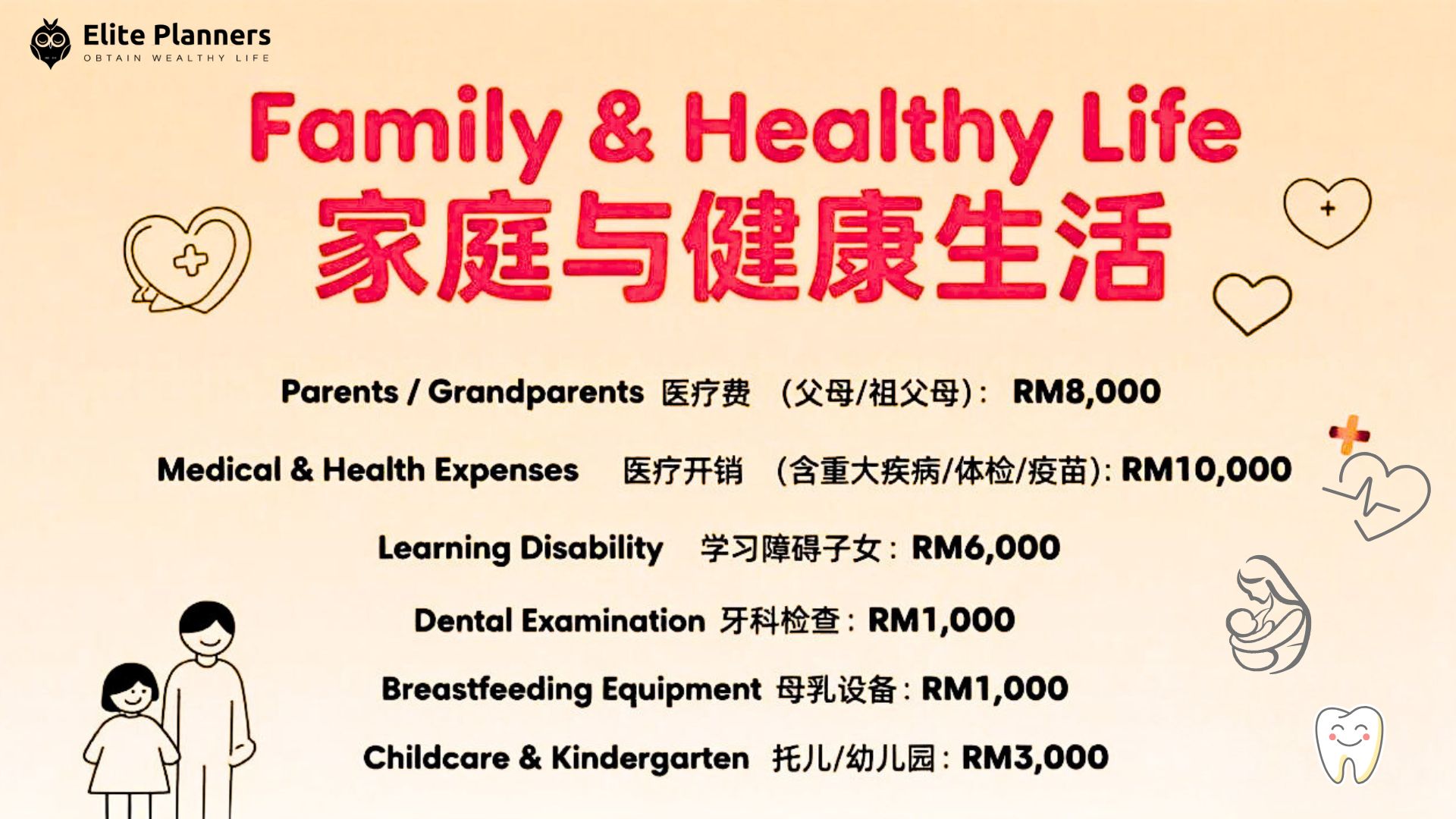 Elite Planners
OBTAIN WEALTHY LIFE

Family & Healthy Life
家庭与健康生活

Parents / Grandparents 医疗费 (父母/祖父母): RM8,000

Medical & Health Expenses 医疗开销 (含重大疾病/体检/疫苗): RM10,000

Learning Disability 学习障碍子女: RM6,000

Dental Examination 牙科检查: RM1,000

Breastfeeding Equipment 母乳设备: RM1,000

Childcare & Kindergarten 托儿/幼儿园: RM3,000